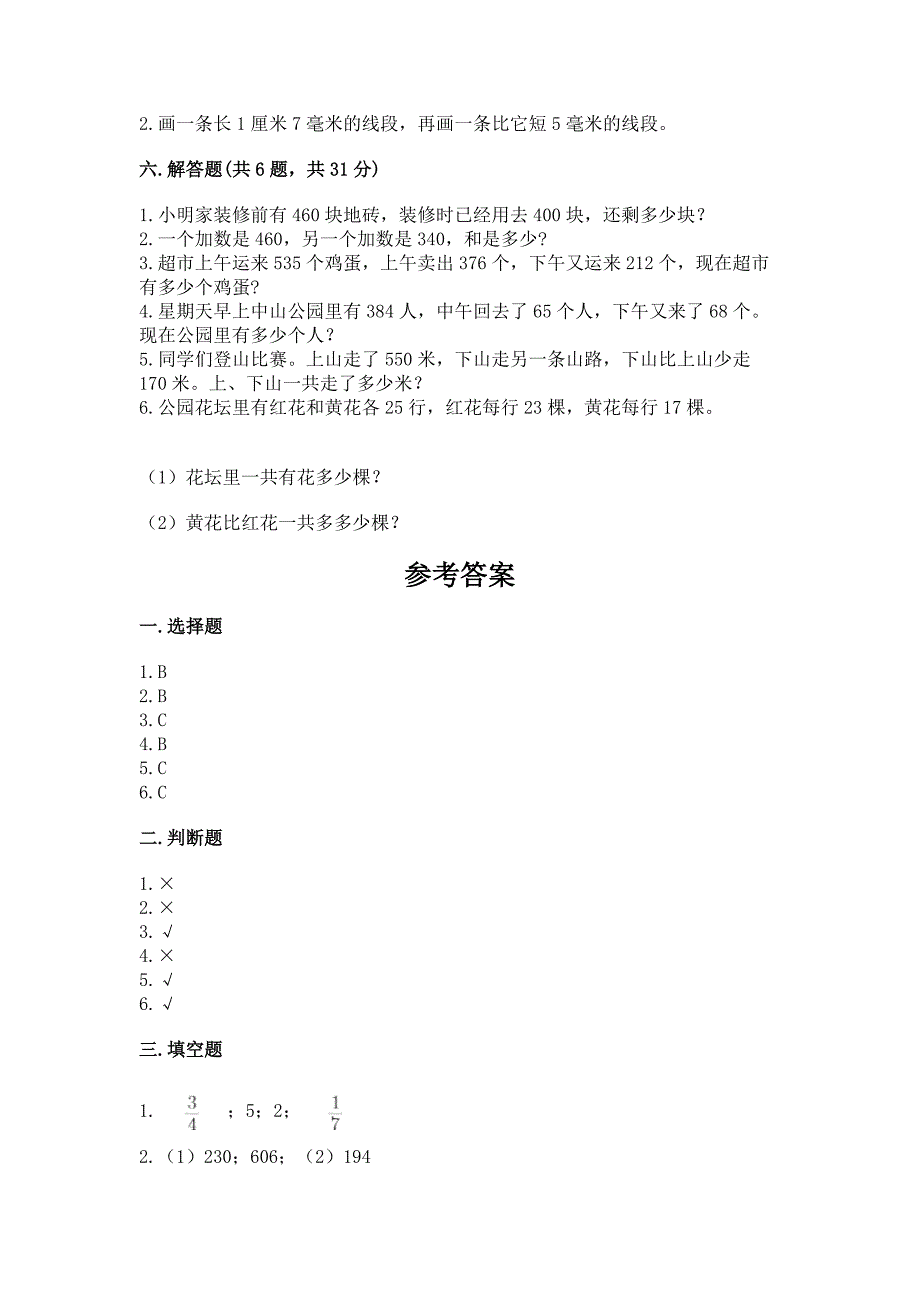 2. 画一条长 1 厘米 7 毫米的线段，再画一条比它短 5 毫米的线段。

六. 解答题(共 6 题，共 31 分)

1. 小明家装修前有 460 块地砖，装修时已经用去 400 块，还剩多少块？
2. 一个加数是 460，另一个加数是 340，和是多少？
3. 超市上午运来 535 个鸡蛋，上午卖出 376 个，下午又运来 212 个，现在超市有多少个鸡蛋？
4. 星期天早上中山公园里有 384 人，中午回去了 65 个人，下午又来了 68 个。现在公园里有多少个人？
5. 同学们登山比赛。上山走了 550 米，下山走另一条山路，下山比上山少走 170 米。上、下山一共走了多少米？
6. 公园花坛里有红花和黄花各 25 行，红花每行 23 棵，黄花每行 17 棵。

（1）花坛里一共有花多少棵？

（2）黄花比红花一共多多少棵？

参考答案

一. 选择题

1. B
2. B
3. C
4. B
5. C
6. C

二. 判断题

1. ×
2. ×
3. √
4. ×
5. √
6. √

三. 填空题

1. $\frac{3}{4}$ ；5；2； $\frac{1}{7}$

2. （1）230；606；（2）194